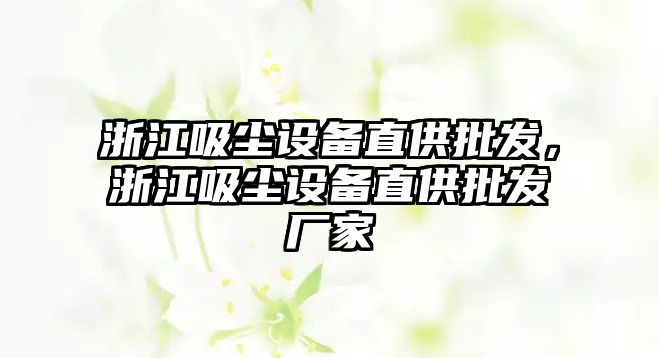 浙江吸尘设备直供批发，浙江吸尘设备直供批发厂家